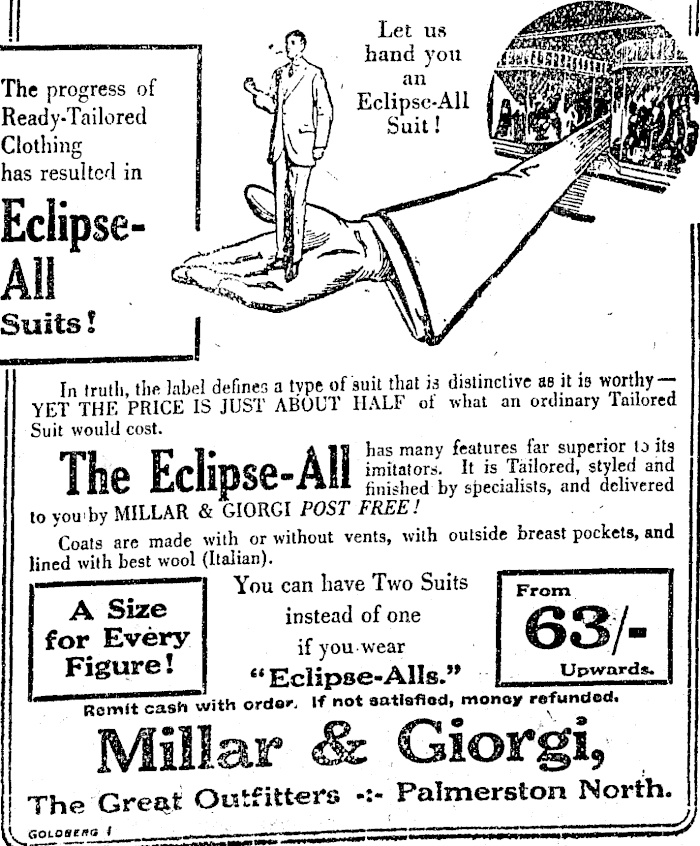 The progress of Ready-Tailored Clothing has resulted in

Eclipse-All Suits!

Let us hand you an Eclipse-All Suit!

In truth, the label defines a type of suit that is distinctive as it is worthy— YET THE PRICE IS JUST ABOUT HALF of what an ordinary Tailored Suit would cost.

The Eclipse-All has many features far superior to its imitators. It is Tailored, styled and finished by specialists, and delivered to you by MILLAR & GIORGI POST FREE!

Coats are made with or without vents, with outside breast pockets, and lined with best wool (Italian).

A Size for Every Figure!

You can have Two Suits instead of one if you wear "Eclipse-Alls."

From 63/- Upwards.

Remit cash with order. If not satisfied, money refunded.

Millar & Giorgi,

The Great Outfitters -:- Palmerston North.

GOLDBERG